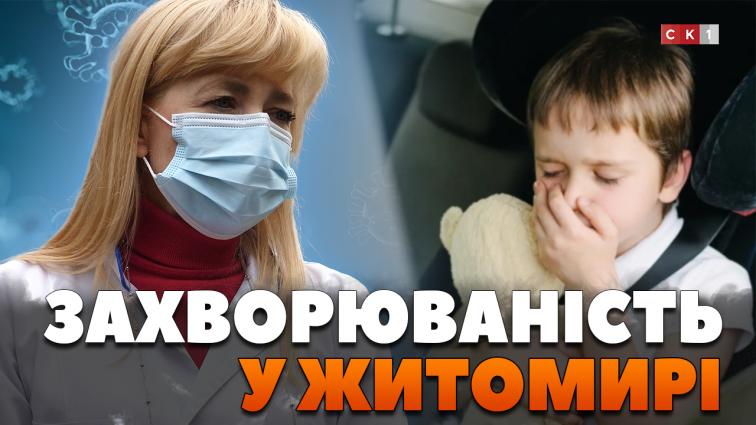 СК1

ЗАХВОРЮВАНІСТЬ
У ЖИТОМИРІ